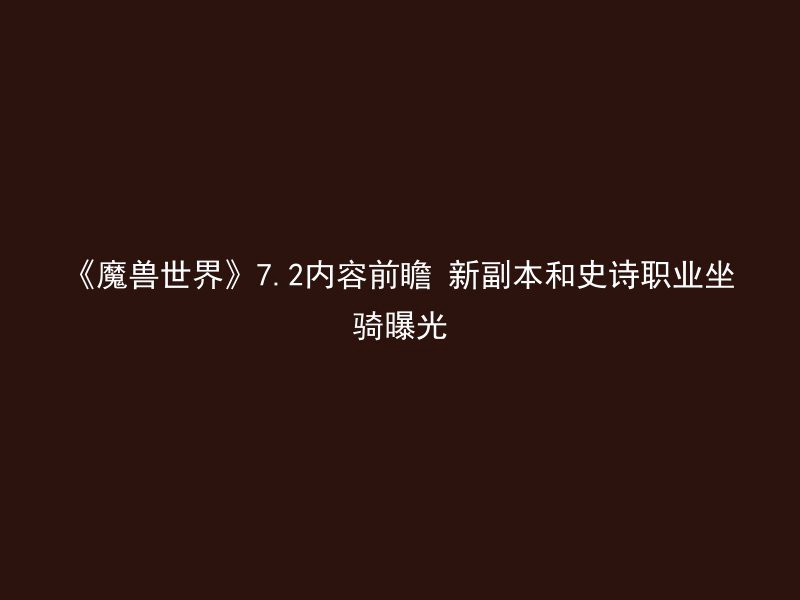 《魔兽世界》7.2内容前瞻 新副本和史诗职业坐骑曝光